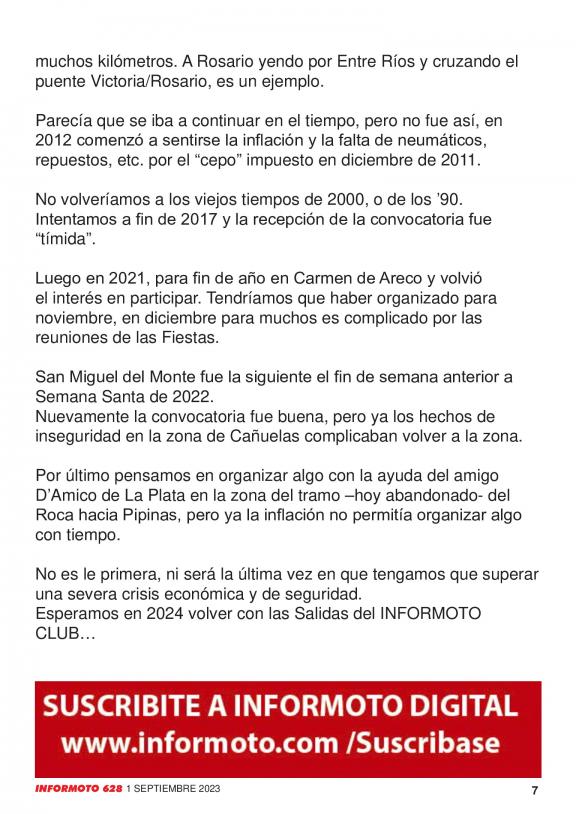 muchos kilómetros. A Rosario yendo por Entre Ríos y cruzando el puente Victoria/Rosario, es un ejemplo.

Parecía que se iba a continuar en el tiempo, pero no fue así, en 2012 comenzó a sentirse la inflación y la falta de neumáticos, repuestos, etc. por el “cepo” impuesto en diciembre de 2011.

No volveríamos a los viejos tiempos de 2000, o de los ’90. Intentamos a fin de 2017 y la recepción de la convocatoria fue “tímida”.

Luego en 2021, para fin de año en Carmen de Areco y volvió el interés en participar. Tendríamos que haber organizado para noviembre, en diciembre para muchos es complicado por las reuniones de las Fiestas.

San Miguel del Monte fue la siguiente el fin de semana anterior a Semana Santa de 2022.
Nuevamente la convocatoria fue buena, pero ya los hechos de inseguridad en la zona de Cañuelas complicaban volver a la zona.

Por último pensamos en organizar algo con la ayuda del amigo D’Amico de La Plata en la zona del tramo –hoy abandonado- del Roca hacia Pipinas, pero ya la inflación no permitía organizar algo con tiempo.

No es le primera, ni será la última vez en que tengamos que superar una severa crisis económica y de seguridad.
Esperamos en 2024 volver con las Salidas del INFORMOTO CLUB…

SUSCRIBITE A INFORMOTO DIGITAL
www.informoto.com /Suscribase

INFORMOTO 628 1 SEPTIEMBRE 2023 7